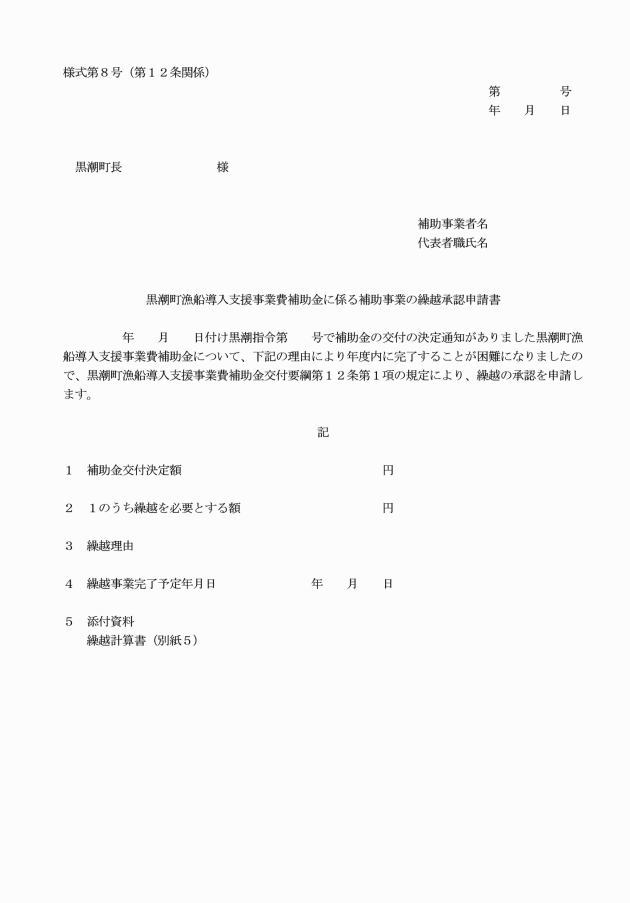 様式第８号（第１２条関係）

第　　　　号
年　　月　　日

黒潮町長　　　　　　　　様

補助事業者名
代表者職氏名

黒潮町漁船導入支援事業費補助金に係る補助事業の繰越承認申請書

年　　月　　日付け黒潮指令第　　号で補助金の交付の決定通知がありました黒潮町漁船導入支援事業費補助金について、下記の理由により年度内に完了することが困難になりましたので、黒潮町漁船導入支援事業費補助金交付要綱第１２条第１項の規定により、繰越の承認を申請します。

記

１　補助金交付決定額　　　　　　　　　　　　円

２　１のうち繰越を必要とする額　　　　　　　円

３　繰越理由

４　繰越事業完了予定年月日　　　　　年　　月　　日

５　添付資料
繰越計算書（別紙５）